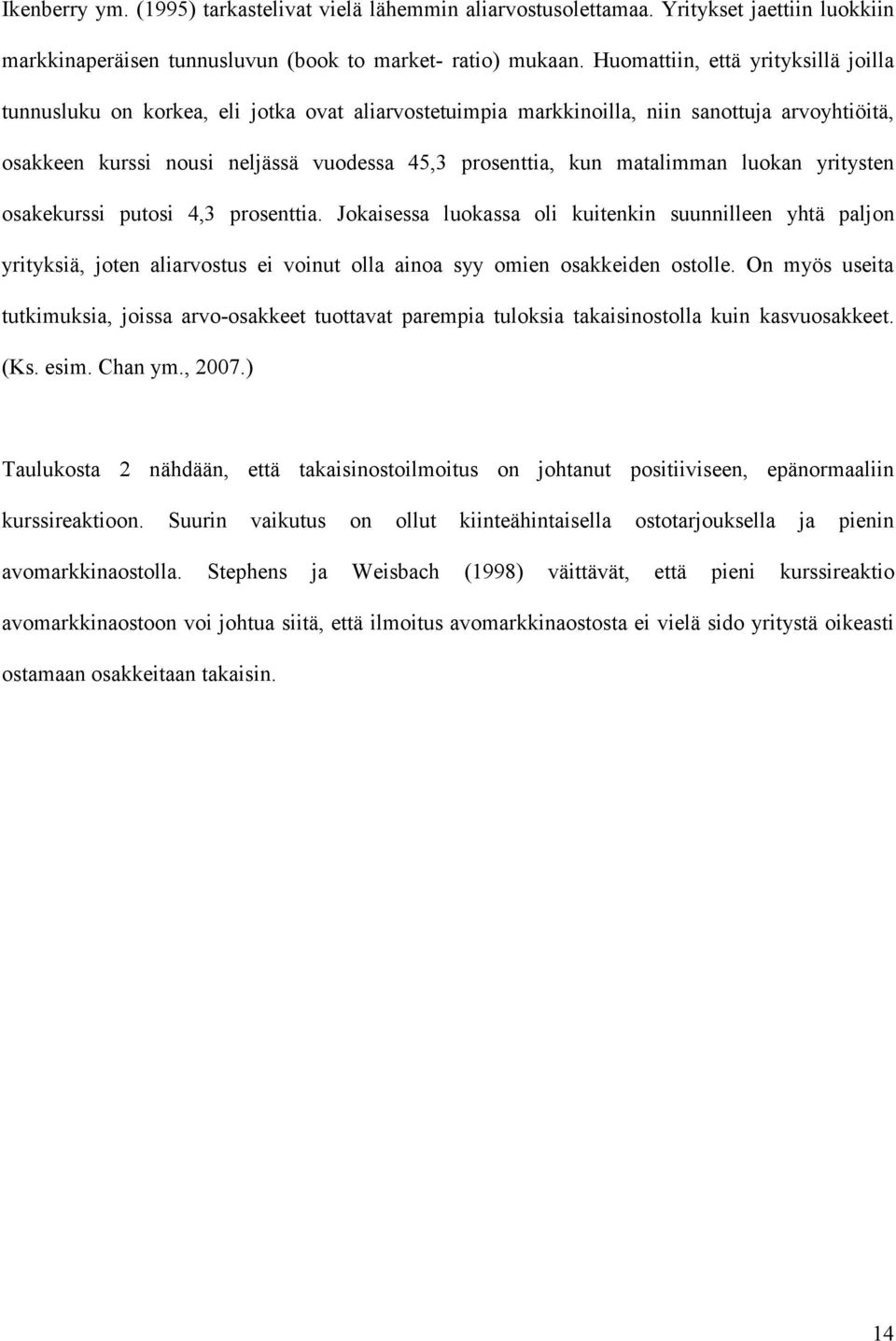 Ikenberry ym. (1995) tarkastelivat vielä lähemmin aliarvostusolettamaa. Yritykset jaettiin luokkiin markkinaperäisen tunnusluvun (book to market- ratio) mukaan. Huomattiin, että yrityksillä joilla tunnusluku on korkea, eli jotka ovat aliarvostetuimpia markkinoilla, niin sanottuja arvoyhtiöitä, osakkeen kurssi nousi neljässä vuodessa 45,3 prosenttia, kun matalimman luokan yritysten osakekurssi putosi 4,3 prosenttia. Jokaisessa luokassa oli kuitenkin suunnilleen yhtä paljon yrityksiä, joten aliarvostus ei voinut olla ainoa syy omien osakkeiden ostolle. On myös useita tutkimuksia, joissa arvo-osakkeet tuottavat parempia tuloksia takaisinostolla kuin kasvuosakkeet. (Ks. esim. Chan ym., 2007.)

Taulukosta 2 nähdään, että takaisinostoilmoitus on johtanut positiiviseen, epänormaaliin kurssireaktioon. Suurin vaikutus on ollut kiinteähintaisella ostotarjouksella ja pienin avomarkkinaostolla. Stephens ja Weisbach (1998) väittävät, että pieni kurssireaktio avomarkkinaostoon voi johtua siitä, että ilmoitus avomarkkinaostosta ei vielä sido yritystä oikeasti ostamaan osakkeitaan takaisin.

14